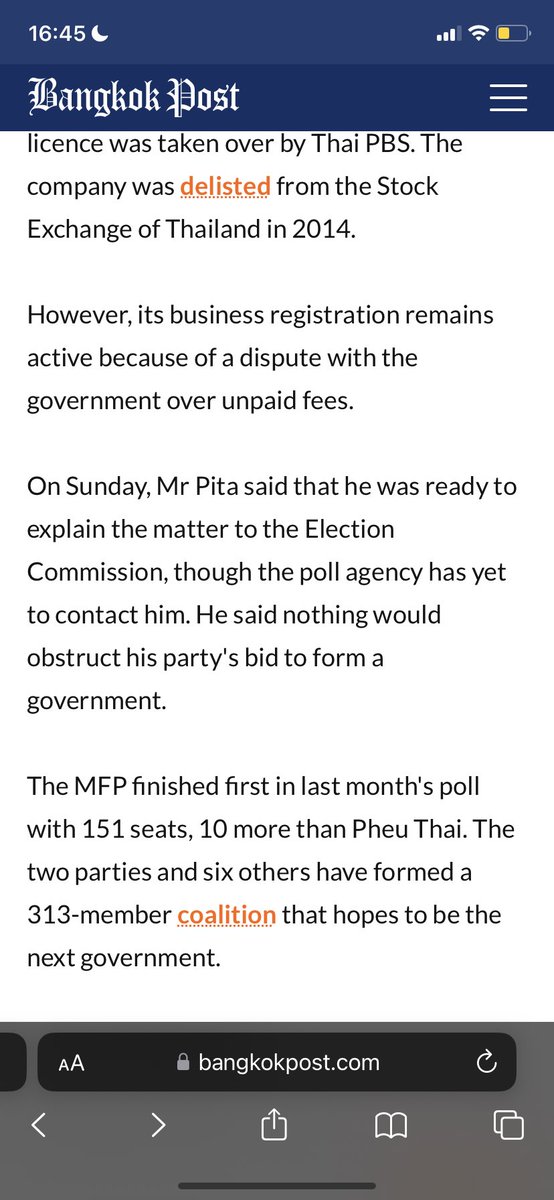 16:45

Bangkok Post

licence was taken over by Thai PBS. The company was delisted from the Stock Exchange of Thailand in 2014.

However, its business registration remains active because of a dispute with the government over unpaid fees.

On Sunday, Mr Pita said that he was ready to explain the matter to the Election Commission, though the poll agency has yet to contact him. He said nothing would obstruct his party's bid to form a government.

The MFP finished first in last month's poll with 151 seats, 10 more than Pheu Thai. The two parties and six others have formed a 313-member coalition that hopes to be the next government.

AA bangkokpost.com